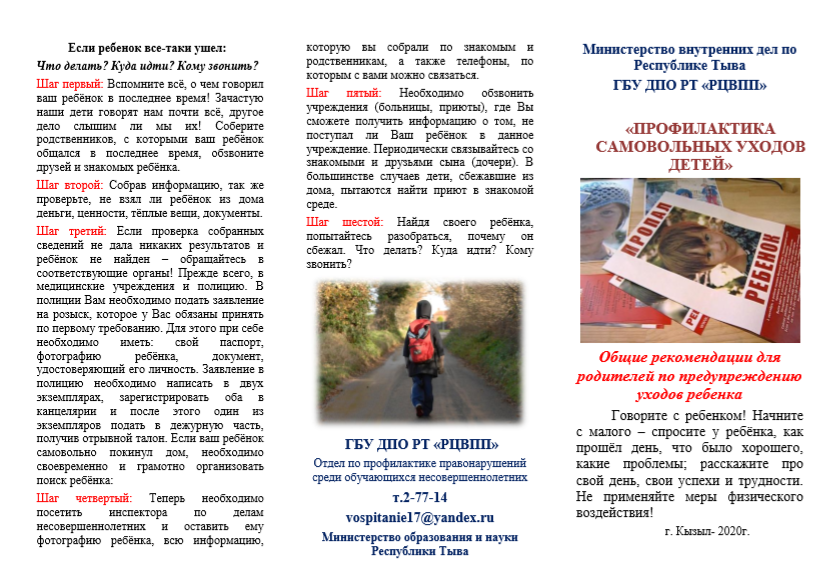 Если ребенок все-таки ушел:

Что делать? Куда идти? Кому звонить?

Шаг первый: Вспомните всё, о чем говорил ваш ребёнок в последнее время! Зачастую наши дети говорят нам почти всё, другое дело слышим ли мы их! Соберите родственников, с которыми ваш ребёнок общался в последнее время, обзвоните друзей и знакомых ребёнка.

Шаг второй: Собрав информацию, так же проверьте, не взял ли ребёнок из дома деньги, ценности, тёплые вещи, документы.

Шаг третий: Если проверка собранных сведений не дала никаких результатов и ребёнок не найден – обращайтесь в соответствующие органы! Прежде всего, в медицинские учреждения и полицию. В полиции Вам необходимо подать заявление на розыск, которое у Вас обязаны принять по первому требованию. Для этого при себе необходимо иметь: свой паспорт, фотографию ребёнка, документ, удостоверяющий его личность. Заявление в полицию необходимо написать в двух экземплярах, зарегистрировать оба в канцелярии и после этого один из экземпляров подать в дежурную часть, получив отрывной талон. Если ваш ребёнок самовольно покинул дом, необходимо своевременно и грамотно организовать поиск ребёнка:

Шаг четвертый: Теперь необходимо посетить инспектора по делам несовершеннолетних и оставить ему фотографию ребёнка, всю информацию, которую вы собрали по знакомым и родственникам, а также телефоны, по которым с вами можно связаться.

Шаг пятый: Необходимо обзвонить учреждения (больницы, приюты), где Вы сможете получить информацию о том, не поступал ли Ваш ребёнок в данное учреждение. Периодически связывайтесь со знакомыми и друзьями сына (дочери). В большинстве случаев дети, сбежавшие из дома, пытаются найти приют в знакомой среде.

Шаг шестой: Найдя своего ребёнка, попытайтесь разобраться, почему он сбежал. Что делать? Куда идти? Кому звонить?

ГБУ ДПО РТ «РЦВПП»

Отдел по профилактике правонарушений среди обучающихся несовершеннолетних

т.2-77-14

vospitanie17@yandex.ru

Министерство образования и науки Республики Тыва

Министерство внутренних дел по Республике Тыва

ГБУ ДПО РТ «РЦВПП»

«ПРОФИЛАКТИКА САМОВОЛЬНЫХ УХОДОВ ДЕТЕЙ»

ПРОПАЛ РЕБЕНОК

Общие рекомендации для родителей по предупреждению уходов ребенка

Говорите с ребенком! Начните с малого – спросите у ребёнка, как прошёл день, что было хорошего, какие проблемы; расскажите про свой день, свои успехи и трудности. Не применяйте меры физического воздействия!

г. Кызыл- 2020г.